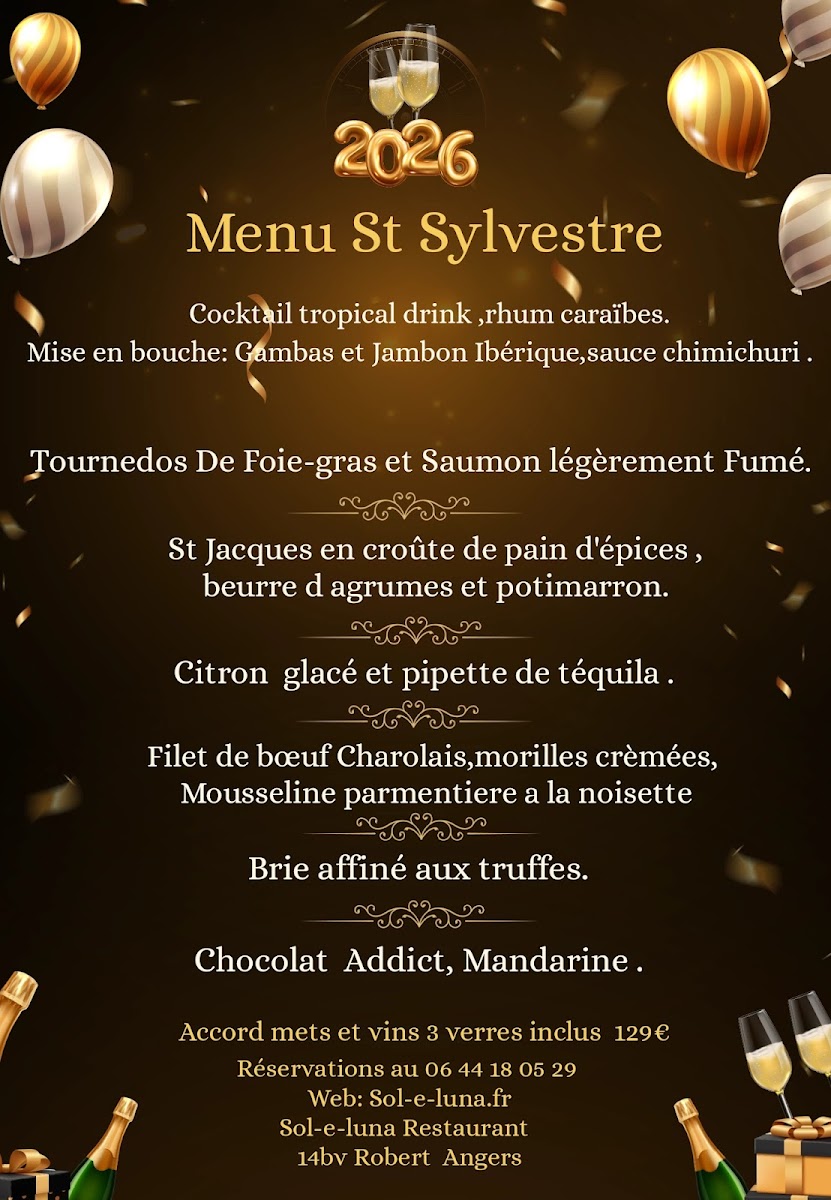 2026

Menu St Sylvestre

Cocktail tropical drink ,rhum caraïbes.
Mise en bouche: Gambas et Jambon Ibérique,sauce chimichuri .

Tournedos De Foie-gras et Saumon légèrement Fumé.

St Jacques en croûte de pain d'épices ,
beurre d agrumes et potimarron.

Citron glacé et pipette de téquila .

Filet de bœuf Charolais,morilles crèmées,
Mousseline parmentiere a la noisette

Brie affiné aux truffes.

Chocolat Addict, Mandarine .

Accord mets et vins 3 verres inclus 129€
Réservations au 06 44 18 05 29
Web: Sol-e-luna.fr
Sol-e-luna Restaurant
14bv Robert Angers